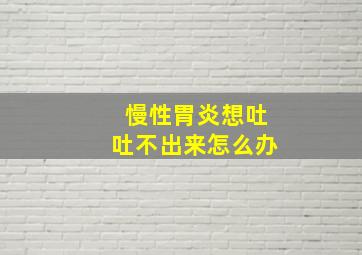 慢性胃炎想吐
吐不出来怎么办